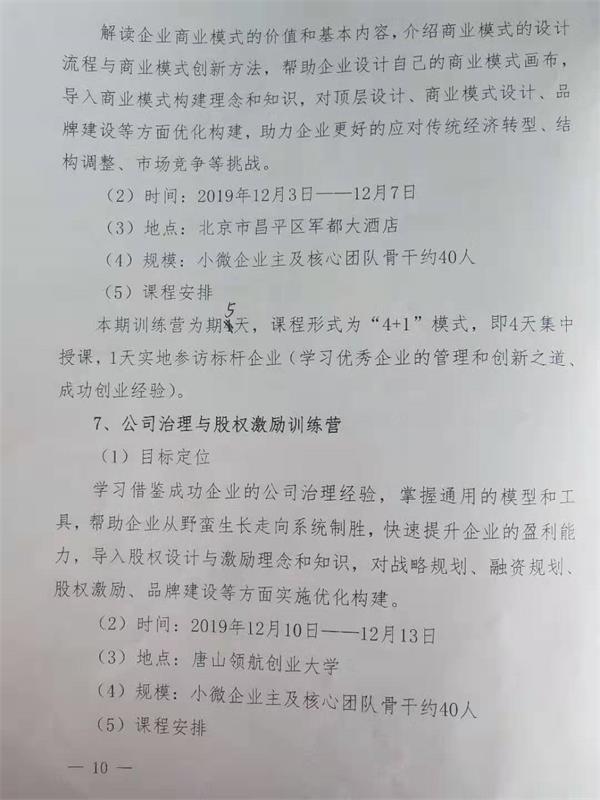 解读企业商业模式的价值和基本内容，介绍商业模式的设计流程与商业模式创新方法，帮助企业设计自己的商业模式画布，导入商业模式构建理念和知识，对顶层设计、商业模式设计、品牌建设等方面优化构建，助力企业更好的应对传统经济转型、结构调整、市场竞争等挑战。

（2）时间：2019年12月3日——12月7日

（3）地点：北京市昌平区军都大酒店

（4）规模：小微企业主及核心团队骨干约40人

（5）课程安排

本期训练营为期5天，课程形式为“4+1”模式，即4天集中授课，1天实地参访标杆企业（学习优秀企业的管理和创新之道、成功创业经验）。

7、公司治理与股权激励训练营

（1）目标定位

学习借鉴成功企业的公司治理经验，掌握通用的模型和工具，帮助企业从野蛮生长走向系统制胜，快速提升企业的盈利能力，导入股权设计与激励理念和知识，对战略规划、融资规划、股权激励、品牌建设等方面实施优化构建。

（2）时间：2019年12月10日——12月13日

（3）地点：唐山领航创业大学

（4）规模：小微企业主及核心团队骨干约40人

（5）课程安排

— 10 —